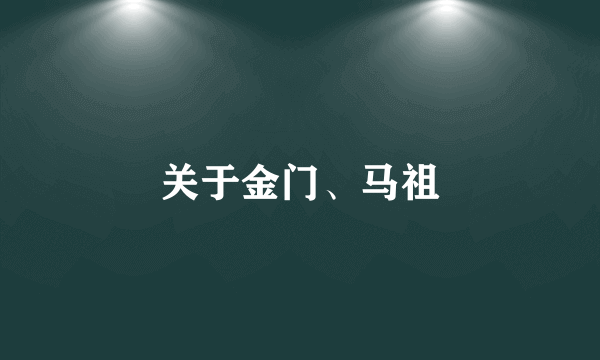 关于金门、马祖